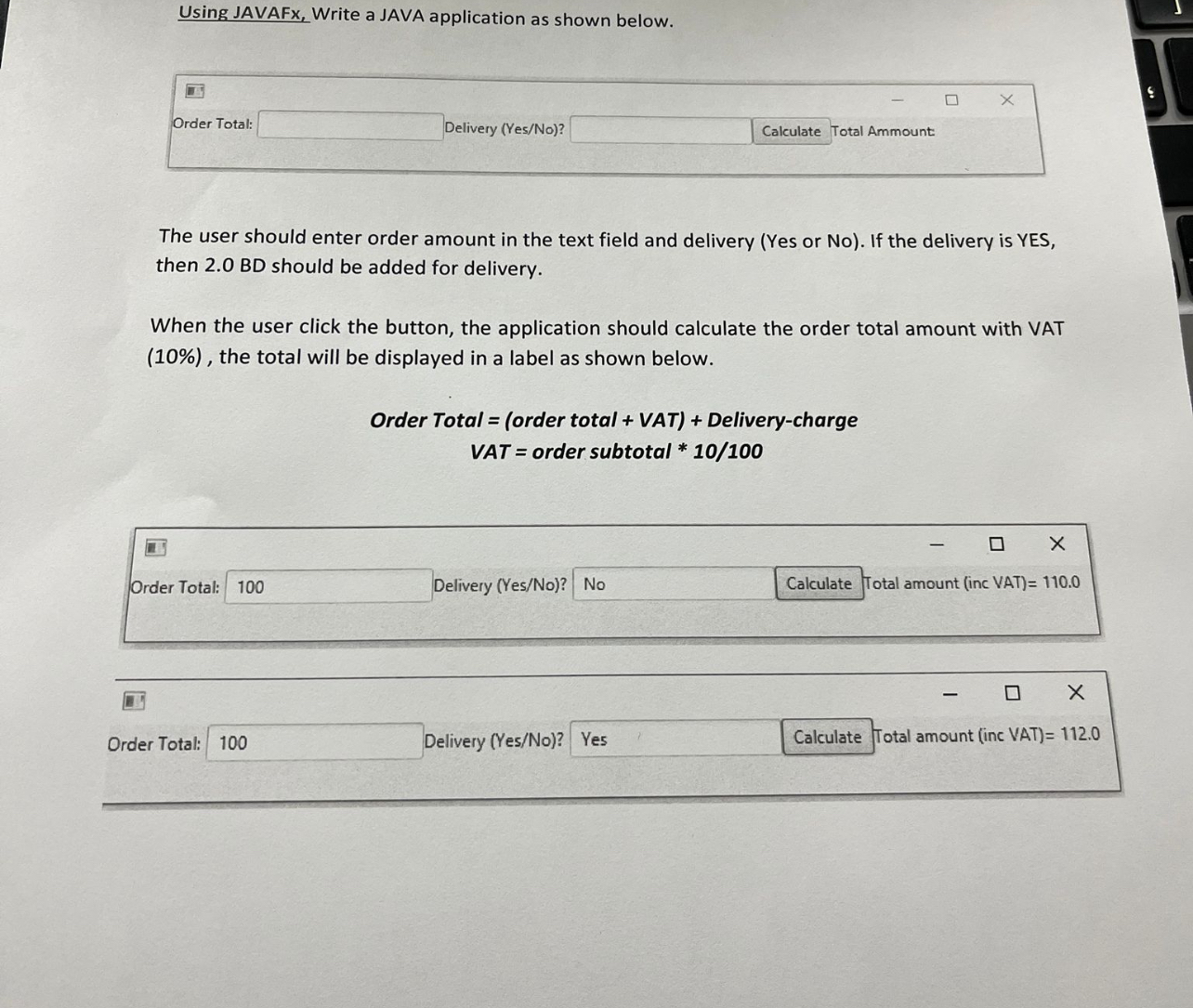 Using JAVAFx, Write a JAVA application as shown below.

Order Total: Delivery (Yes/No)? Calculate Total Ammount:

The user should enter order amount in the text field and delivery (Yes or No). If the delivery is YES, then 2.0 BD should be added for delivery.

When the user click the button, the application should calculate the order total amount with VAT (10%) , the total will be displayed in a label as shown below.

Order Total = (order total + VAT) + Delivery-charge
VAT = order subtotal * 10/100

Order Total: 100 Delivery (Yes/No)? No Calculate Total amount (inc VAT)= 110.0

Order Total: 100 Delivery (Yes/No)? Yes Calculate Total amount (inc VAT)= 112.0